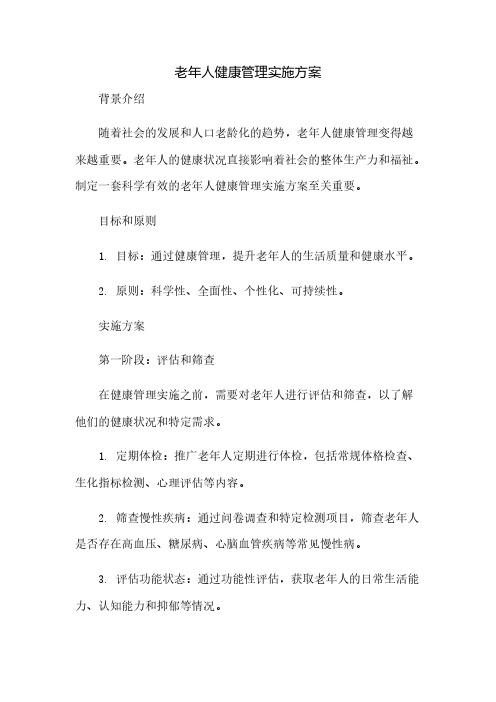 老年人健康管理实施方案

背景介绍

随着社会的发展和人口老龄化的趋势，老年人健康管理变得越来越重要。老年人的健康状况直接影响着社会的整体生产力和福祉。制定一套科学有效的老年人健康管理实施方案至关重要。

目标和原则

1. 目标：通过健康管理，提升老年人的生活质量和健康水平。

2. 原则：科学性、全面性、个性化、可持续性。

实施方案

第一阶段：评估和筛查

在健康管理实施之前，需要对老年人进行评估和筛查，以了解他们的健康状况和特定需求。

1. 定期体检：推广老年人定期进行体检，包括常规体格检查、生化指标检测、心理评估等内容。

2. 筛查慢性疾病：通过问卷调查和特定检测项目，筛查老年人是否存在高血压、糖尿病、心脑血管疾病等常见慢性病。

3. 评估功能状态：通过功能性评估，获取老年人的日常生活能力、认知能力和抑郁等情况。